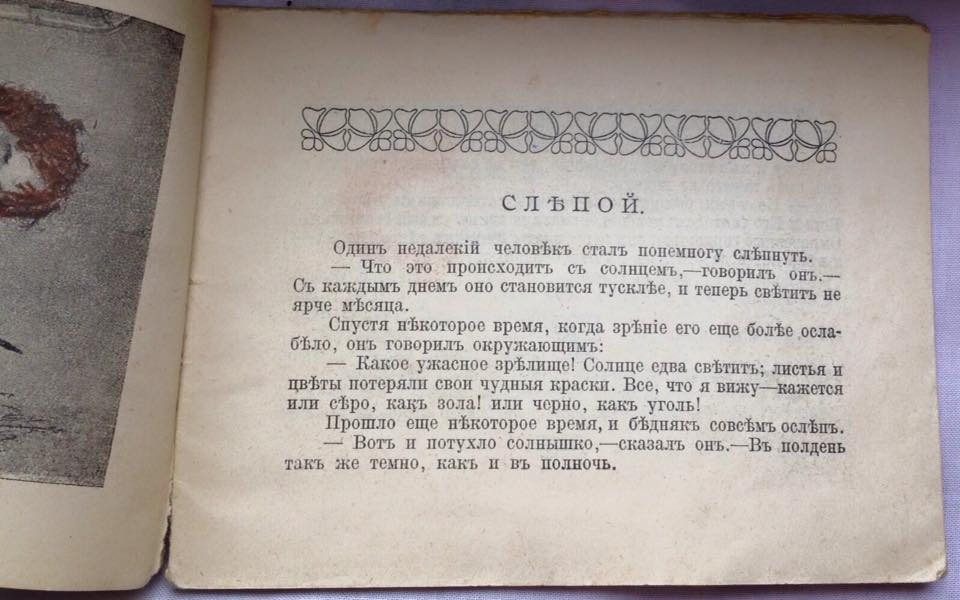 СЛѢПОЙ.

Одинъ недалекій человѣкъ сталъ понемногу слѣпнуть.

— Что это происходитъ съ солнцемъ,—говорилъ онъ.— Съ каждымъ днемъ оно становится тусклѣе, и теперь свѣтитъ не ярче мѣсяца.

Спустя нѣкоторое время, когда зрѣніе его еще болѣе ослабѣло, онъ говорилъ окружающимъ:

— Какое ужасное зрѣлище! Солнце едва свѣтитъ; листья и цвѣты потеряли свои чудныя краски. Все, что я вижу—кажется или сѣро, какъ зола! или черно, какъ уголь!

Прошло еще нѣкоторое время, и бѣднякъ совсѣмъ ослѣпъ.

— Вотъ и потухло солнышко,—сказалъ онъ.—Въ полдень такъ же темно, какъ и въ полночь.